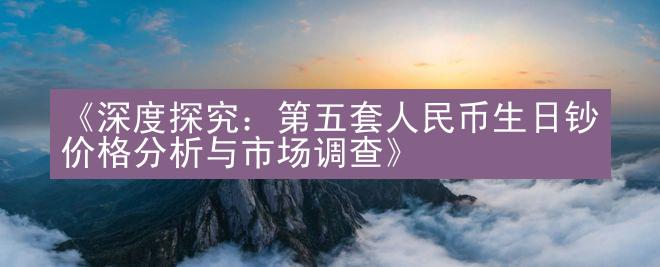 《深度探究：第五套人民币生日钞价格分析与市场调查》